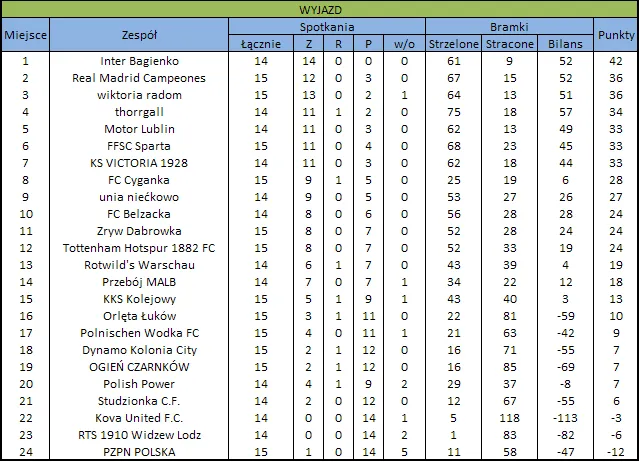 WYJAZD

| Miejsce | Zespół | Spotkania Łącznie | Z | R | P | w/o | Bramki Strzelone | Stracone | Bilans | Punkty |
|---|---|---|---|---|---|---|---|---|---|---|
| 1 | Inter Bagienko | 14 | 14 | 0 | 0 | 0 | 61 | 9 | 52 | 42 |
| 2 | Real Madrid Campeones | 15 | 12 | 0 | 3 | 0 | 67 | 15 | 52 | 36 |
| 3 | wiktoria radom | 15 | 13 | 0 | 2 | 1 | 64 | 13 | 51 | 36 |
| 4 | thorrgall | 14 | 11 | 1 | 2 | 0 | 75 | 18 | 57 | 34 |
| 5 | Motor Lublin | 14 | 11 | 0 | 3 | 0 | 62 | 13 | 49 | 33 |
| 6 | FFSC Sparta | 15 | 11 | 0 | 4 | 0 | 68 | 23 | 45 | 33 |
| 7 | KS VICTORIA 1928 | 14 | 11 | 0 | 3 | 0 | 62 | 18 | 44 | 33 |
| 8 | FC Cyganka | 15 | 9 | 1 | 5 | 0 | 25 | 19 | 6 | 28 |
| 9 | unia niećkowo | 14 | 9 | 0 | 5 | 0 | 53 | 27 | 26 | 27 |
| 10 | FC Belzacka | 14 | 8 | 0 | 6 | 0 | 56 | 28 | 28 | 24 |
| 11 | Zryw Dabrowka | 15 | 8 | 0 | 7 | 0 | 52 | 28 | 24 | 24 |
| 12 | Tottenham Hotspur 1882 FC | 15 | 8 | 0 | 7 | 0 | 52 | 33 | 19 | 24 |
| 13 | Rotwild's Warschau | 14 | 6 | 1 | 7 | 0 | 43 | 39 | 4 | 19 |
| 14 | Przebój MALB | 14 | 7 | 0 | 7 | 1 | 34 | 22 | 12 | 18 |
| 15 | KKS Kolejowy | 15 | 5 | 1 | 9 | 1 | 43 | 40 | 3 | 13 |
| 16 | Orlęta Łuków | 15 | 3 | 1 | 11 | 0 | 22 | 81 | -59 | 10 |
| 17 | Polnischen Wodka FC | 15 | 4 | 0 | 11 | 1 | 21 | 63 | -42 | 9 |
| 18 | Dynamo Kolonia City | 15 | 2 | 1 | 12 | 0 | 16 | 71 | -55 | 7 |
| 19 | OGIEŃ CZARNKÓW | 15 | 2 | 1 | 12 | 0 | 16 | 85 | -69 | 7 |
| 20 | Polish Power | 14 | 4 | 1 | 9 | 2 | 29 | 37 | -8 | 7 |
| 21 | Studzionka C.F. | 14 | 2 | 0 | 12 | 0 | 12 | 67 | -55 | 6 |
| 22 | Kova United F.C. | 14 | 0 | 0 | 14 | 1 | 5 | 118 | -113 | -3 |
| 23 | RTS 1910 Widzew Lodz | 14 | 0 | 0 | 14 | 2 | 1 | 83 | -82 | -6 |
| 24 | PZPN POLSKA | 15 | 1 | 0 | 14 | 5 | 11 | 58 | -47 | -12 |